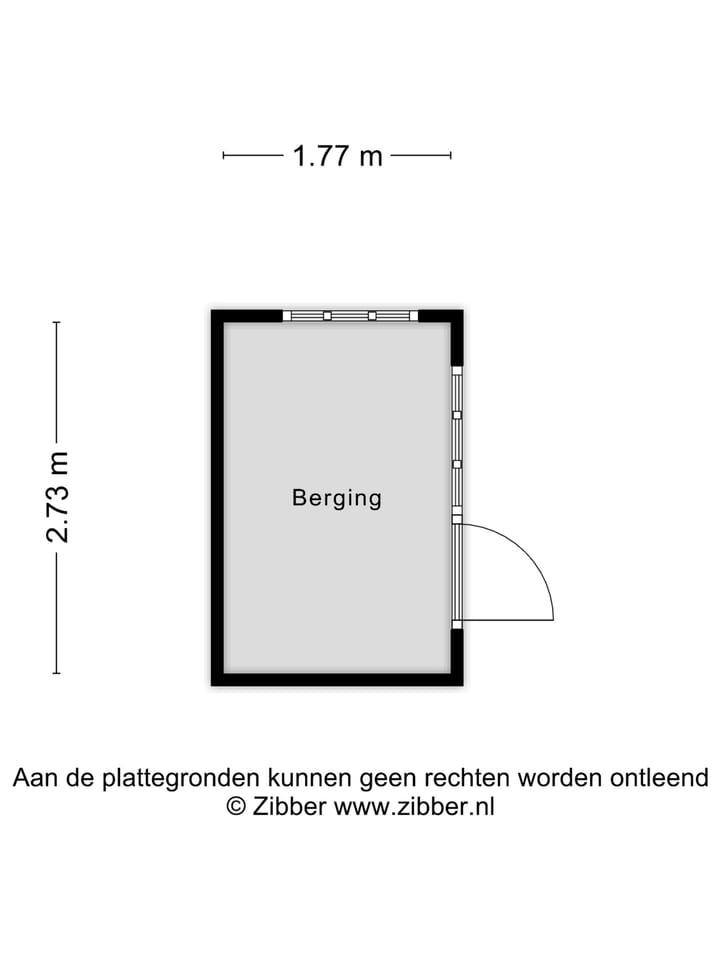 1.77 m

2.73 m

Berging

Aan de plattegronden kunnen geen rechten worden ontleend
© Zibber www.zibber.nl